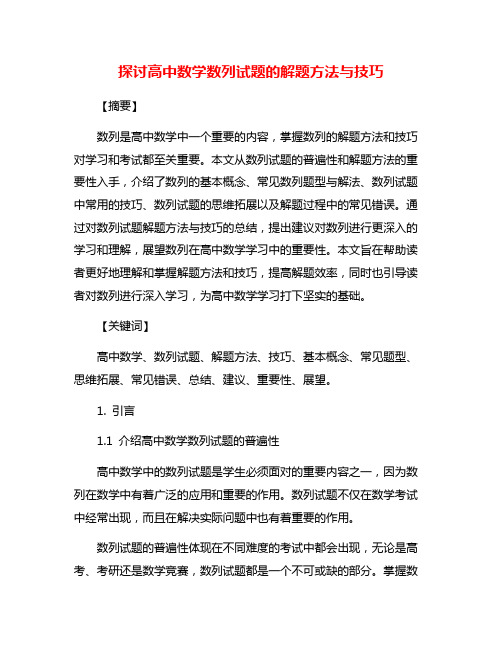 探讨高中数学数列试题的解题方法与技巧

【摘要】

数列是高中数学中一个重要的内容，掌握数列的解题方法和技巧对学习和考试都至关重要。本文从数列试题的普遍性和解题方法的重要性入手，介绍了数列的基本概念、常见数列题型与解法、数列试题中常用的技巧、数列试题的思维拓展以及解题过程中的常见错误。通过对数列试题解题方法与技巧的总结，提出建议对数列进行更深入的学习和理解，展望数列在高中数学学习中的重要性。本文旨在帮助读者更好地理解和掌握解题方法和技巧，提高解题效率，同时也引导读者对数列进行深入学习，为高中数学学习打下坚实的基础。

【关键词】

高中数学、数列试题、解题方法、技巧、基本概念、常见题型、思维拓展、常见错误、总结、建议、重要性、展望。

1. 引言

1.1 介绍高中数学数列试题的普遍性

高中数学中的数列试题是学生必须面对的重要内容之一，因为数列在数学中有着广泛的应用和重要的作用。数列试题不仅在数学考试中经常出现，而且在解决实际问题中也有着重要的作用。

数列试题的普遍性体现在不同难度的考试中都会出现，无论是高考、考研还是数学竞赛，数列试题都是一个不可或缺的部分。掌握数